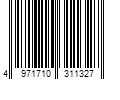 4 971710 311327